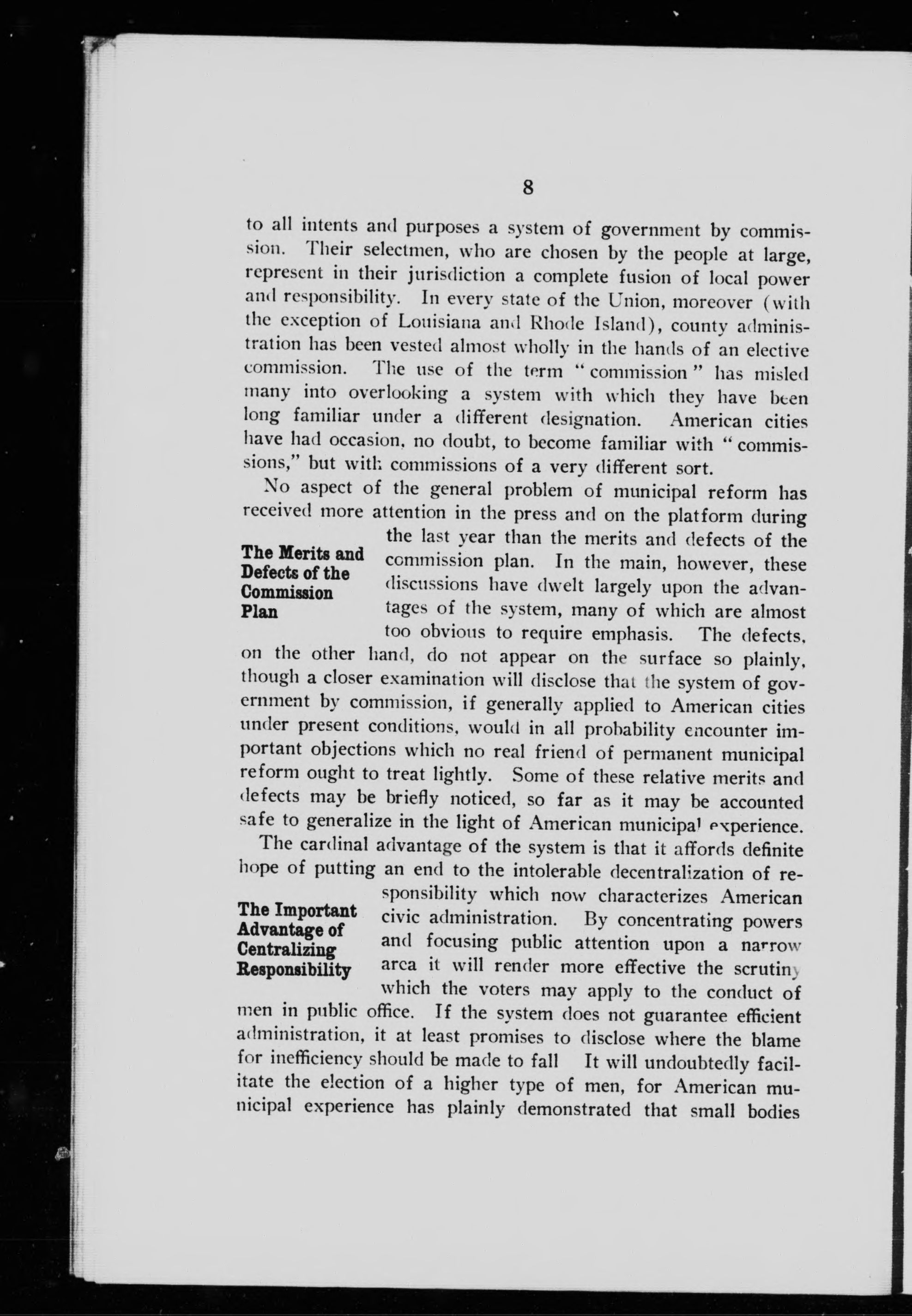 8

to all intents and purposes a system of government by commission. Their selectmen, who are chosen by the people at large, represent in their jurisdiction a complete fusion of local power and responsibility. In every state of the Union, moreover (with the exception of Louisiana and Rhode Island), county administration has been vested almost wholly in the hands of an elective commission. The use of the term "commission" has misled many into overlooking a system with which they have been long familiar under a different designation. American cities have had occasion, no doubt, to become familiar with "commissions," but with commissions of a very different sort.

The Merits and Defects of the Commission Plan

No aspect of the general problem of municipal reform has received more attention in the press and on the platform during the last year than the merits and defects of the commission plan. In the main, however, these discussions have dwelt largely upon the advantages of the system, many of which are almost too obvious to require emphasis. The defects, on the other hand, do not appear on the surface so plainly, though a closer examination will disclose that the system of government by commission, if generally applied to American cities under present conditions, would in all probability encounter important objections which no real friend of permanent municipal reform ought to treat lightly. Some of these relative merits and defects may be briefly noticed, so far as it may be accounted safe to generalize in the light of American municipal experience.

The Important Advantage of Centralizing Responsibility

The cardinal advantage of the system is that it affords definite hope of putting an end to the intolerable decentralization of responsibility which now characterizes American civic administration. By concentrating powers and focusing public attention upon a narrow area it will render more effective the scrutiny which the voters may apply to the conduct of men in public office. If the system does not guarantee efficient administration, it at least promises to disclose where the blame for inefficiency should be made to fall It will undoubtedly facilitate the election of a higher type of men, for American municipal experience has plainly demonstrated that small bodies